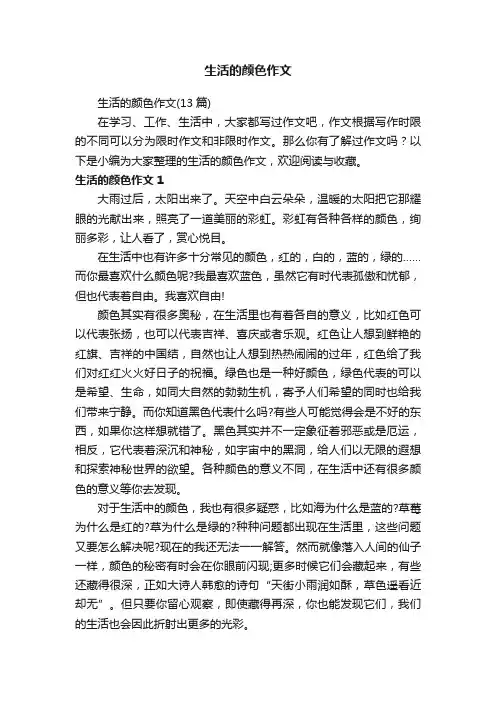 生活的颜色作文

生活的颜色作文(13 篇)

在学习、工作、生活中，大家都写过作文吧，作文根据写作时限的不同可以分为限时作文和非限时作文。那么你有了解过作文吗？以下是小编为大家整理的生活的颜色作文，欢迎阅读与收藏。

生活的颜色作文 1

大雨过后，太阳出来了。天空中白云朵朵，温暖的太阳把它那耀眼的光献出来，照亮了一道美丽的彩虹。彩虹有各种各样的颜色，绚丽多彩，让人看了，赏心悦目。

在生活中也有许多十分常见的颜色，红的，白的，蓝的，绿的……而你最喜欢什么颜色呢?我最喜欢蓝色，虽然它有时代表孤傲和忧郁，但也代表着自由。我喜欢自由!

颜色其实有很多奥秘，在生活里也有着各自的意义，比如红色可以代表张扬，也可以代表吉祥、喜庆或者乐观。红色让人想到鲜艳的红旗、吉祥的中国结，自然也让人想到热热闹闹的过年，红色给了我们对红红火火好日子的祝福。绿色也是一种好颜色，绿色代表的可以是希望、生命，如同大自然的勃勃生机，寄予人们希望的同时也给我们带来宁静。而你知道黑色代表什么吗?有些人可能觉得会是不好的东西，如果你这样想就错了。黑色其实并不一定象征着邪恶或是厄运，相反，它代表着深沉和神秘，如宇宙中的黑洞，给人们以无限的遐想和探索神秘世界的欲望。各种颜色的意义不同，在生活中还有很多颜色的意义等你去发现。

对于生活中的颜色，我也有很多疑惑，比如海为什么是蓝的?草莓为什么是红的?草为什么是绿的?种种问题都出现在生活里，这些问题又要怎么解决呢?现在的我还无法一一解答。然而就像落入人间的仙子一样，颜色的秘密有时会在你眼前闪现;更多时候它们会藏起来，有些还藏得很深，正如大诗人韩愈的诗句“天街小雨润如酥，草色遥看近却无”。但只要你留心观察，即使藏得再深，你也能发现它们，我们的生活也会因此折射出更多的光彩。